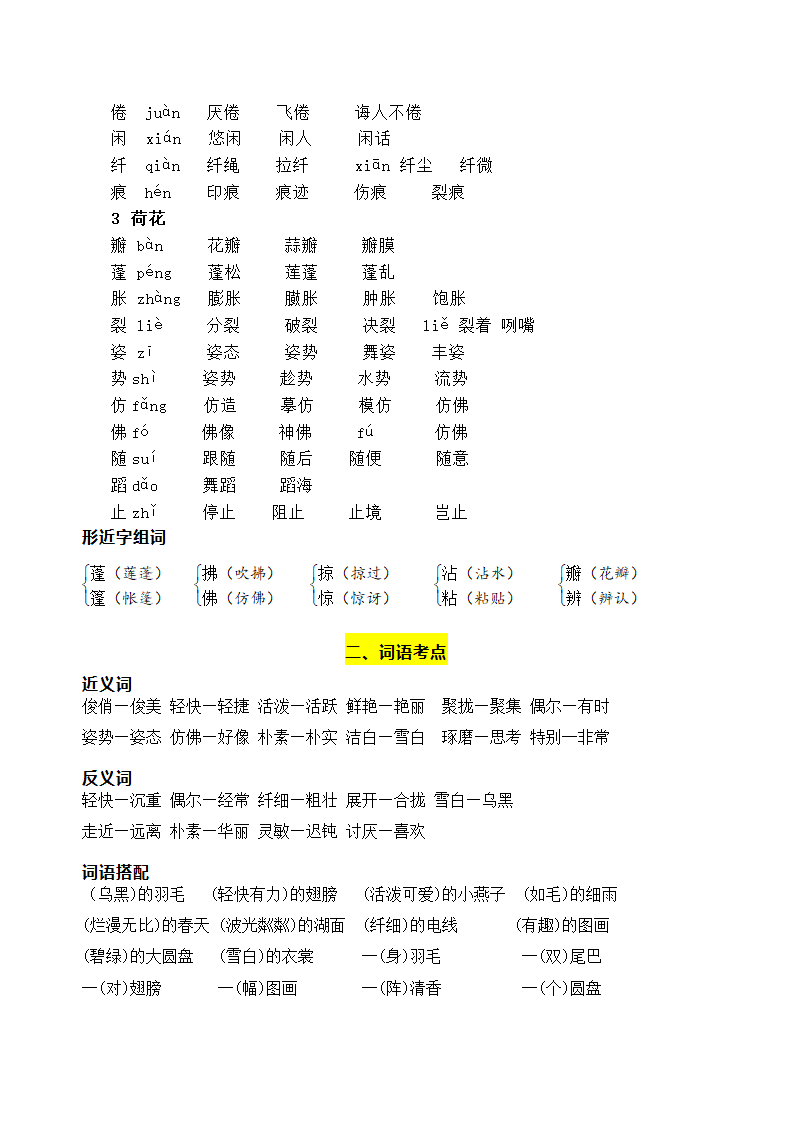 倦 juàn 厌倦 飞倦 诲人不倦
闲 xián 悠闲 闲人 闲话
纤 qiàn 纤绳 拉纤 xiān 纤尘 纤微
痕 hén 印痕 痕迹 伤痕 裂痕
3 荷花
瓣 bàn 花瓣 蒜瓣 瓣膜
蓬 péng 蓬松 莲蓬 蓬乱
胀 zhàng 膨胀 臌胀 肿胀 饱胀
裂 liè 分裂 破裂 决裂 liě 裂着 咧嘴
姿 zī 姿态 姿势 舞姿 丰姿
势 shì 姿势 趁势 水势 流势
仿 fǎng 仿造 摹仿 模仿 仿佛
佛 fó 佛像 神佛 fú 仿佛
随 suí 跟随 随后 随便 随意
蹈 dǎo 舞蹈 蹈海
止 zhǐ 停止 阻止 止境 岂止
形近字组词
蓬（莲蓬） 篷（帐篷）
拂（吹拂） 佛（仿佛）
掠（掠过） 惊（惊讶）
沾（沾水） 粘（粘贴）
瓣（花瓣） 辨（辨认）

二、词语考点

近义词
俊俏—俊美 轻快—轻捷 活泼—活跃 鲜艳—艳丽 聚拢—聚集 偶尔—有时
姿势—姿态 仿佛—好像 朴素—朴实 洁白—雪白 琢磨—思考 特别—非常

反义词
轻快—沉重 偶尔—经常 纤细—粗壮 展开—合拢 雪白—乌黑
走近—远离 朴素—华丽 灵敏—迟钝 讨厌—喜欢

词语搭配
（乌黑）的羽毛 （轻快有力）的翅膀 （活泼可爱）的小燕子 （如毛）的细雨
（烂漫无比）的春天 （波光粼粼）的湖面 （纤细）的电线 （有趣）的图画
（碧绿）的大圆盘 （雪白）的衣裳 一（身）羽毛 一（双）尾巴
一（对）翅膀 一（幅）图画 一（阵）清香 一（个）圆盘